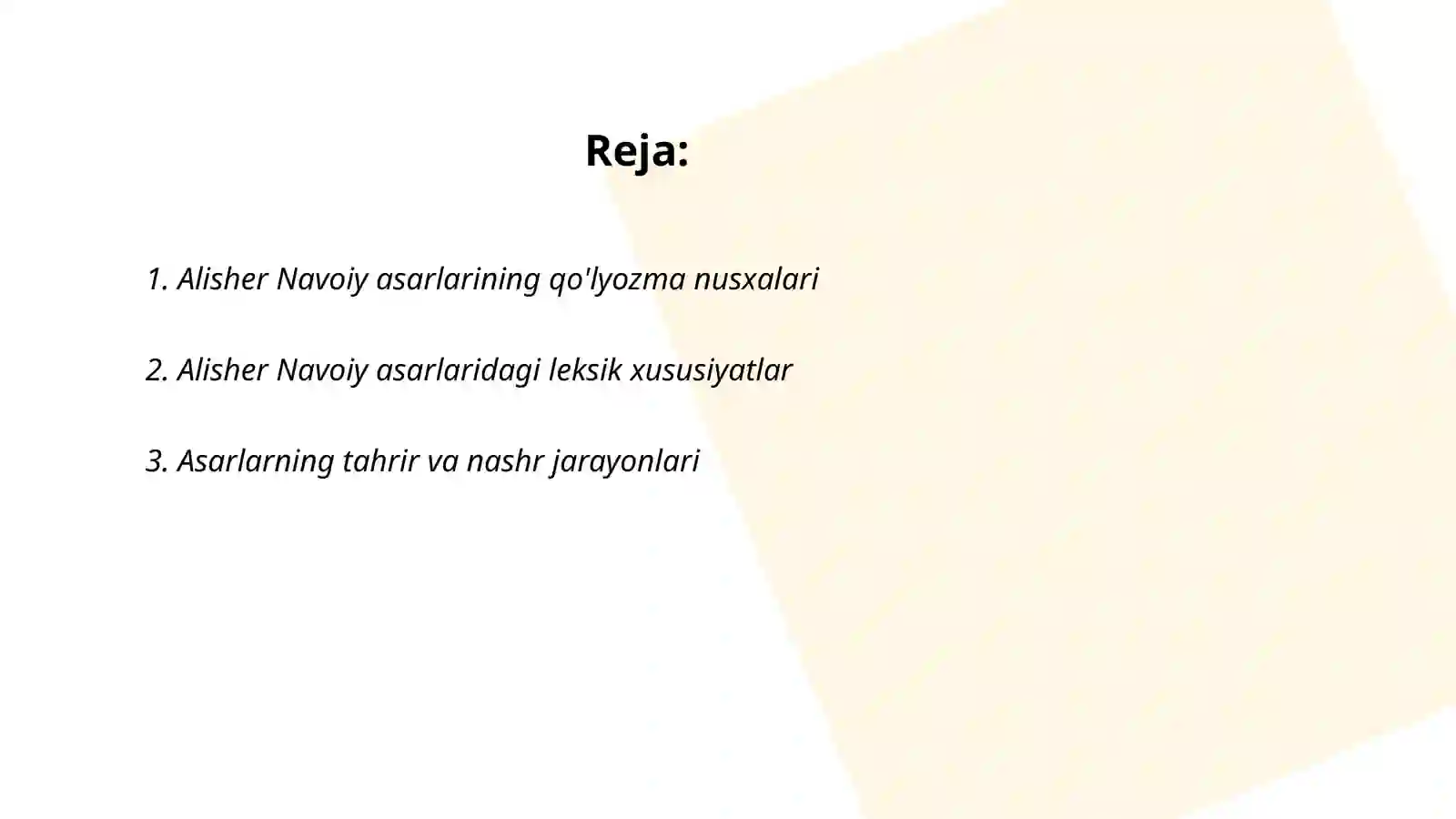 Reja:

1. Alisher Navoiy asarlarining qo'lyozma nusxalari

2. Alisher Navoiy asarlaridagi leksik xususiyatlar

3. Asarlarning tahrir va nashr jarayonlari